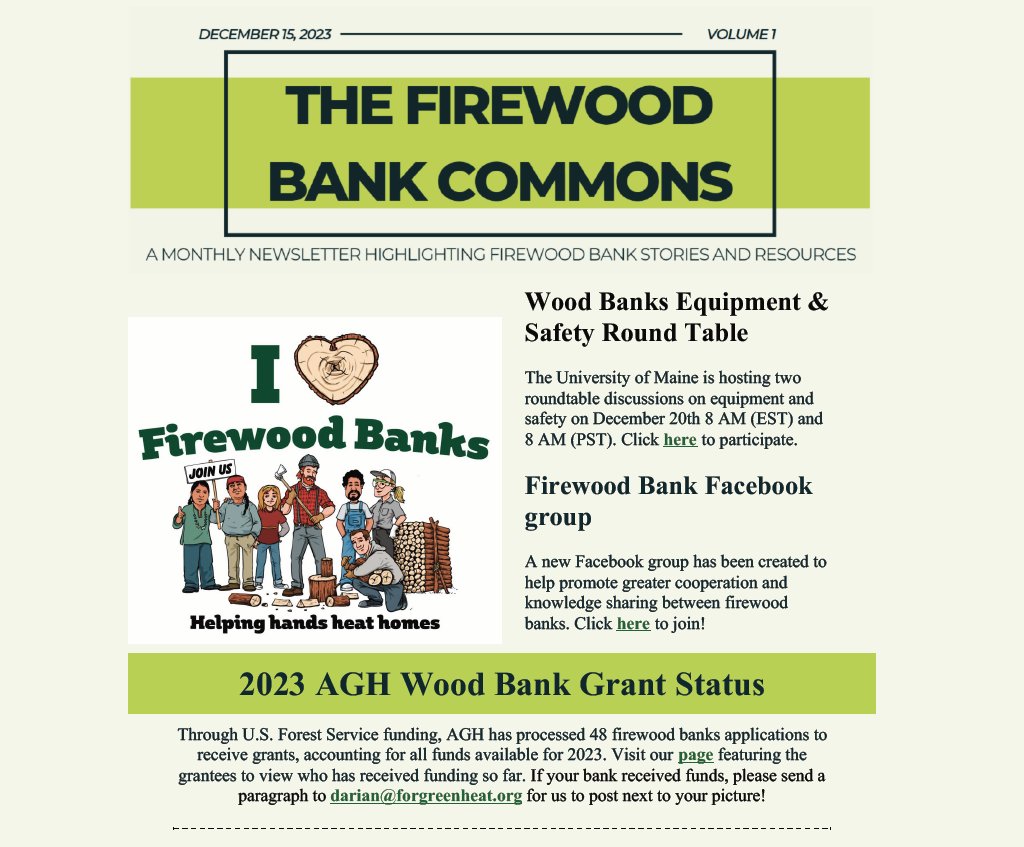 DECEMBER 15, 2023 VOLUME 1

THE FIREWOOD BANK COMMONS

A MONTHLY NEWSLETTER HIGHLIGHTING FIREWOOD BANK STORIES AND RESOURCES

I Firewood Banks

JOIN US

Helping hands heat homes

Wood Banks Equipment & Safety Round Table

The University of Maine is hosting two roundtable discussions on equipment and safety on December 20th 8 AM (EST) and 8 AM (PST). Click here to participate.

Firewood Bank Facebook group

A new Facebook group has been created to help promote greater cooperation and knowledge sharing between firewood banks. Click here to join!

2023 AGH Wood Bank Grant Status

Through U.S. Forest Service funding, AGH has processed 48 firewood banks applications to receive grants, accounting for all funds available for 2023. Visit our page featuring the grantees to view who has received funding so far. If your bank received funds, please send a paragraph to darian@forgreenheat.org for us to post next to your picture!